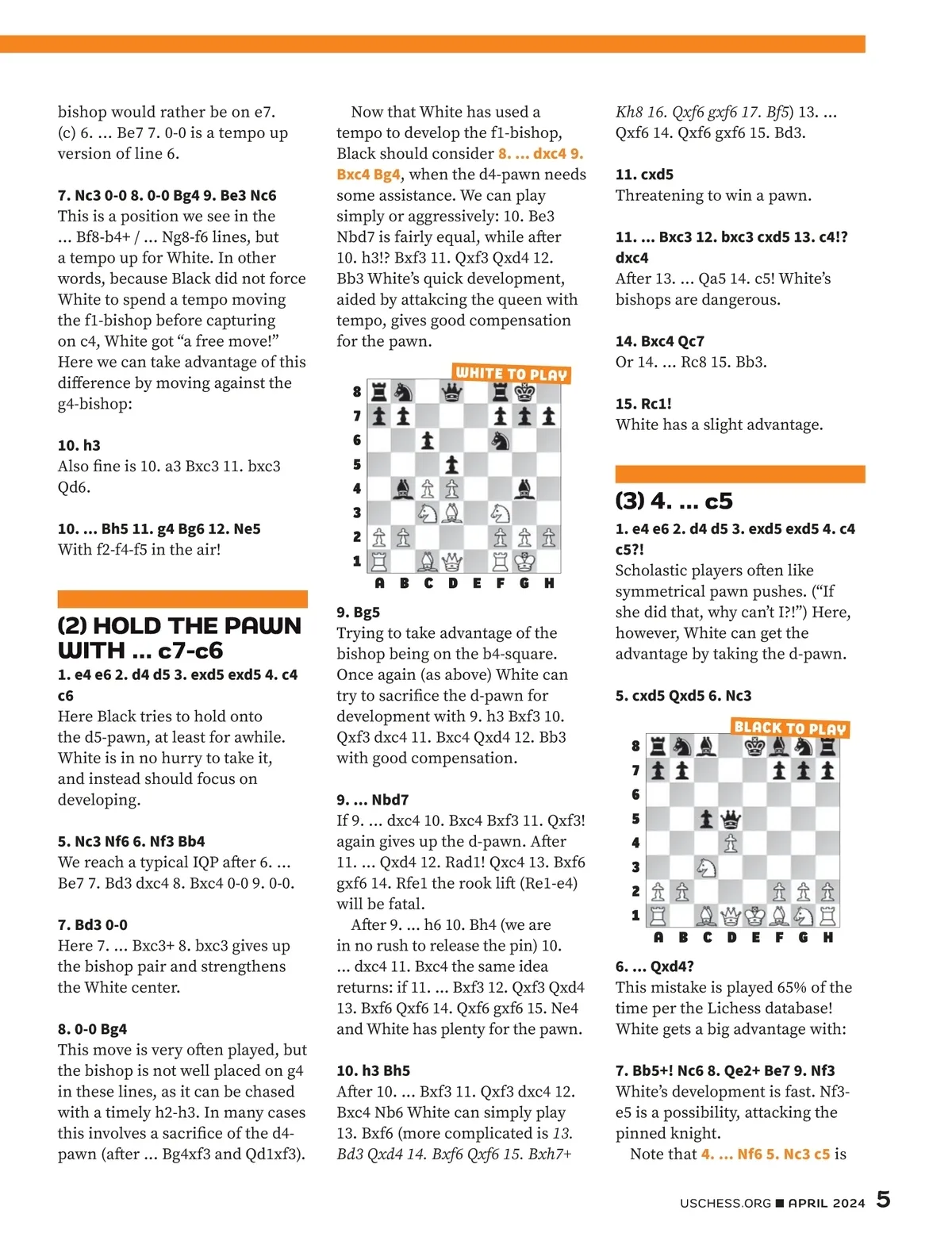 bishop would rather be on e7. (c) 6. ... Be7 7. 0-0 is a tempo up version of line 6.

7. Nc3 0-0 8. 0-0 Bg4 9. Be3 Nc6
This is a position we see in the ... Bf8-b4+ / ... Ng8-f6 lines, but a tempo up for White. In other words, because Black did not force White to spend a tempo moving the f1-bishop before capturing on c4, White got “a free move!” Here we can take advantage of this difference by moving against the g4-bishop:

10. h3
Also fine is 10. a3 Bxc3 11. bxc3 Qd6.

10. ... Bh5 11. g4 Bg6 12. Ne5
With f2-f4-f5 in the air!

(2) HOLD THE PAWN WITH ... c7-c6
1. e4 e6 2. d4 d5 3. exd5 exd5 4. c4 c6
Here Black tries to hold onto the d5-pawn, at least for awhile. White is in no hurry to take it, and instead should focus on developing.

5. Nc3 Nf6 6. Nf3 Bb4
We reach a typical IQP after 6. ... Be7 7. Bd3 dxc4 8. Bxc4 0-0 9. 0-0.

7. Bd3 0-0
Here 7. ... Bxc3+ 8. bxc3 gives up the bishop pair and strengthens the White center.

8. 0-0 Bg4
This move is very often played, but the bishop is not well placed on g4 in these lines, as it can be chased with a timely h2-h3. In many cases this involves a sacrifice of the d4-pawn (after ... Bg4xf3 and Qd1xf3).

Now that White has used a tempo to develop the f1-bishop, Black should consider 8. ... dxc4 9. Bxc4 Bg4, when the d4-pawn needs some assistance. We can play simply or aggressively: 10. Be3 Nbd7 is fairly equal, while after 10. h3!? Bxf3 11. Qxf3 Qxd4 12. Bb3 White’s quick development, aided by attakcing the queen with tempo, gives good compensation for the pawn.

WHITE TO PLAY

8
7
6
5
4
3
2
1
A B C D E F G H

9. Bg5
Trying to take advantage of the bishop being on the b4-square. Once again (as above) White can try to sacrifice the d-pawn for development with 9. h3 Bxf3 10. Qxf3 dxc4 11. Bxc4 Qxd4 12. Bb3 with good compensation.

9. ... Nbd7
If 9. ... dxc4 10. Bxc4 Bxf3 11. Qxf3! again gives up the d-pawn. After 11. ... Qxd4 12. Rad1! Qxc4 13. Bxf6 gxf6 14. Rfe1 the rook lift (Re1-e4) will be fatal.
After 9. ... h6 10. Bh4 (we are in no rush to release the pin) 10. ... dxc4 11. Bxc4 the same idea returns: if 11. ... Bxf3 12. Qxf3 Qxd4 13. Bxf6 Qxf6 14. Qxf6 gxf6 15. Ne4 and White has plenty for the pawn.

10. h3 Bh5
After 10. ... Bxf3 11. Qxf3 dxc4 12. Bxc4 Nb6 White can simply play 13. Bxf6 (more complicated is 13. Bd3 Qxd4 14. Bxf6 Qxf6 15. Bxh7+ Kh8 16. Qxf6 gxf6 17. Bf5) 13. ... Qxf6 14. Qxf6 gxf6 15. Bd3.

11. cxd5
Threatening to win a pawn.

11. ... Bxc3 12. bxc3 cxd5 13. c4!? dxc4
After 13. ... Qa5 14. c5! White’s bishops are dangerous.

14. Bxc4 Qc7
Or 14. ... Rc8 15. Bb3.

15. Rc1!
White has a slight advantage.

(3) 4. ... c5
1. e4 e6 2. d4 d5 3. exd5 exd5 4. c4 c5?!
Scholastic players often like symmetrical pawn pushes. (“If she did that, why can’t I?!”) Here, however, White can get the advantage by taking the d-pawn.

5. cxd5 Qxd5 6. Nc3

BLACK TO PLAY

8
7
6
5
4
3
2
1
A B C D E F G H

6. ... Qxd4?
This mistake is played 65% of the time per the Lichess database! White gets a big advantage with:

7. Bb5+! Nc6 8. Qe2+ Be7 9. Nf3
White’s development is fast. Nf3-e5 is a possibility, attacking the pinned knight.
Note that 4. ... Nf6 5. Nc3 c5 is

USCHESS.ORG ■ APRIL 2024 5